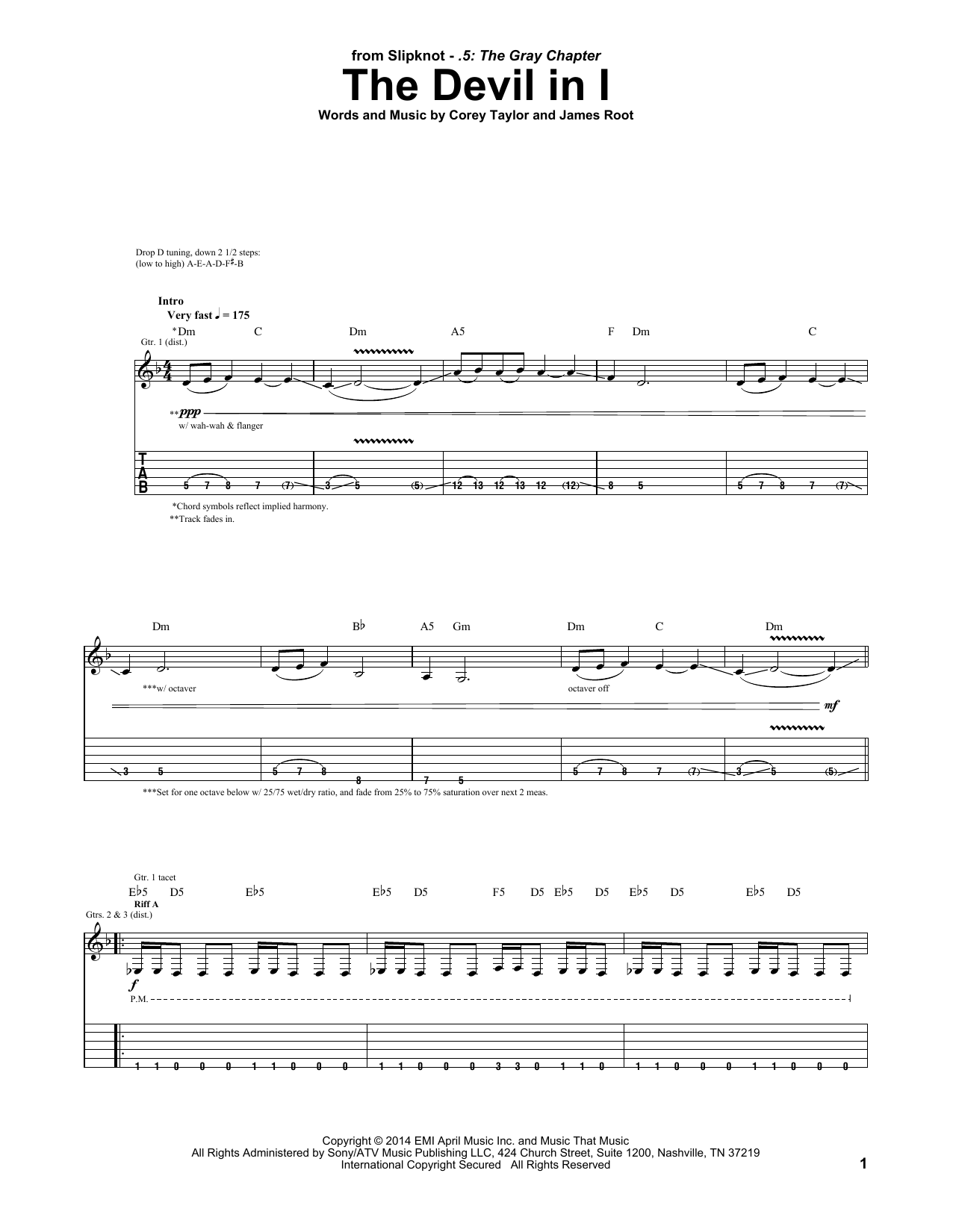 from Slipknot - .5: The Gray Chapter

The Devil in I

Words and Music by Corey Taylor and James Root

Drop D tuning, down 2 1/2 steps:
(low to high) A-E-A-D-F♯-B

Intro
Very fast ♩ = 175

*Dm C Dm A5 F Dm C

Gtr. 1 (dist.)

**ppp
w/ wah-wah & flanger

T
A
B

5 7 8 7 (7) 3 5 (5) 12 13 12 13 12 (12) 8 5 5 7 8 7 (7)

*Chord symbols reflect implied harmony.
**Track fades in.

Dm B♭ A5 Gm Dm C Dm

***w/ octaver
octaver off
mf

3 5 5 7 8 8 7 5 5 7 8 7 (7) 3 5 (5)

***Set for one octave below w/ 25/75 wet/dry ratio, and fade from 25% to 75% saturation over next 2 meas.

Gtr. 1 tacet
E♭5 D5 E♭5 E♭5 D5 F5 D5 E♭5 D5 E♭5 D5 E♭5 D5
Riff A
Gtrs. 2 & 3 (dist.)
f
P.M.

1 1 0 0 0 1 1 0 0 0 1 1 0 0 0 3 3 0 1 1 0 1 1 0 0 0 1 1 0 0 0

Copyright © 2014 EMI April Music Inc. and Music That Music
All Rights Administered by Sony/ATV Music Publishing LLC, 424 Church Street, Suite 1200, Nashville, TN 37219
International Copyright Secured All Rights Reserved

1